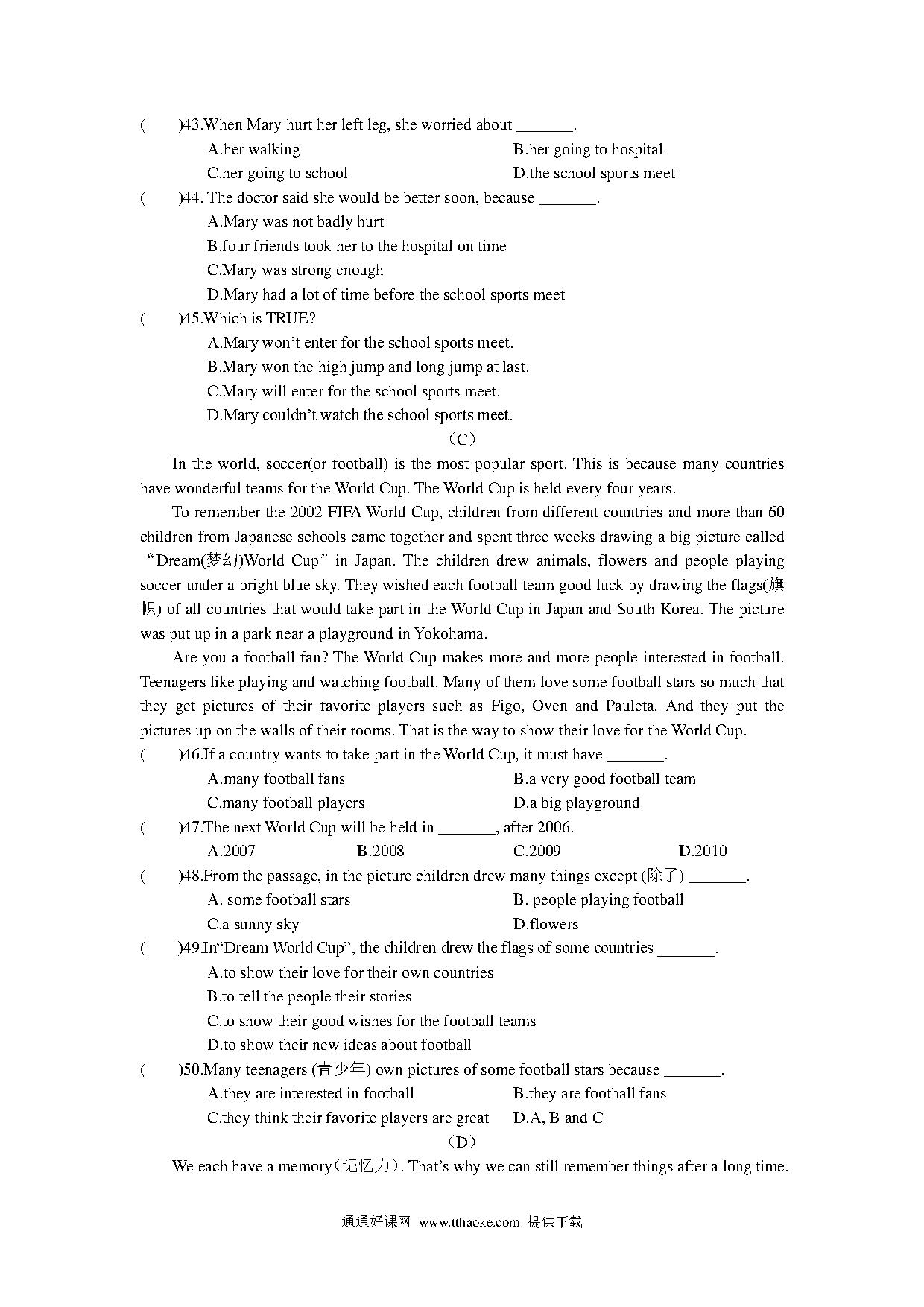 (　　)43.When Mary hurt her left leg, she worried about _______.

A.her walking　　B.her going to hospital

C.her going to school　　D.the school sports meet

(　　)44. The doctor said she would be better soon, because _______.

A.Mary was not badly hurt

B.four friends took her to the hospital on time

C.Mary was strong enough

D.Mary had a lot of time before the school sports meet

(　　)45.Which is TRUE?

A.Mary won't enter for the school sports meet.

B.Mary won the high jump and long jump at last.

C.Mary will enter for the school sports meet.

D.Mary couldn't watch the school sports meet.

（C）

In the world, soccer(or football) is the most popular sport. This is because many countries have wonderful teams for the World Cup. The World Cup is held every four years.

To remember the 2002 FIFA World Cup, children from different countries and more than 60 children from Japanese schools came together and spent three weeks drawing a big picture called "Dream(梦幻)World Cup" in Japan. The children drew animals, flowers and people playing soccer under a bright blue sky. They wished each football team good luck by drawing the flags(旗帜) of all countries that would take part in the World Cup in Japan and South Korea. The picture was put up in a park near a playground in Yokohama.

Are you a football fan? The World Cup makes more and more people interested in football. Teenagers like playing and watching football. Many of them love some football stars so much that they get pictures of their favorite players such as Figo, Oven and Pauleta. And they put the pictures up on the walls of their rooms. That is the way to show their love for the World Cup.

(　　)46.If a country wants to take part in the World Cup, it must have _______.

A.many football fans　　B.a very good football team

C.many football players　　D.a big playground

(　　)47.The next World Cup will be held in _______, after 2006.

A.2007　　B.2008　　C.2009　　D.2010

(　　)48.From the passage, in the picture children drew many things except (除了) _______.

A. some football stars　　B. people playing football

C.a sunny sky　　D.flowers

(　　)49.In"Dream World Cup", the children drew the flags of some countries _______.

A.to show their love for their own countries

B.to tell the people their stories

C.to show their good wishes for the football teams

D.to show their new ideas about football

(　　)50.Many teenagers (青少年) own pictures of some football stars because _______.

A.they are interested in football　　B.they are football fans

C.they think their favorite players are great　　D.A, B and C

（D）

We each have a memory（记忆力）. That's why we can still remember things after a long time.

通通好课网 www.tthaoke.com 提供下载